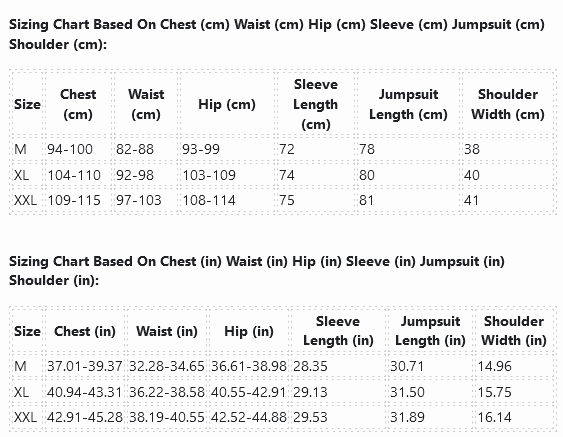 Sizing Chart Based On Chest (cm) Waist (cm) Hip (cm) Sleeve (cm) Jumpsuit (cm) Shoulder (cm):

| Size | Chest (cm) | Waist (cm) | Hip (cm) | Sleeve Length (cm) | Jumpsuit Length (cm) | Shoulder Width (cm) |
|---|---|---|---|---|---|---|
| M | 94-100 | 82-88 | 93-99 | 72 | 78 | 38 |
| XL | 104-110 | 92-98 | 103-109 | 74 | 80 | 40 |
| XXL | 109-115 | 97-103 | 108-114 | 75 | 81 | 41 |

Sizing Chart Based On Chest (in) Waist (in) Hip (in) Sleeve (in) Jumpsuit (in) Shoulder (in):

| Size | Chest (in) | Waist (in) | Hip (in) | Sleeve Length (in) | Jumpsuit Length (in) | Shoulder Width (in) |
|---|---|---|---|---|---|---|
| M | 37.01-39.37 | 32.28-34.65 | 36.61-38.98 | 28.35 | 30.71 | 14.96 |
| XL | 40.94-43.31 | 36.22-38.58 | 40.55-42.91 | 29.13 | 31.50 | 15.75 |
| XXL | 42.91-45.28 | 38.19-40.55 | 42.52-44.88 | 29.53 | 31.89 | 16.14 |